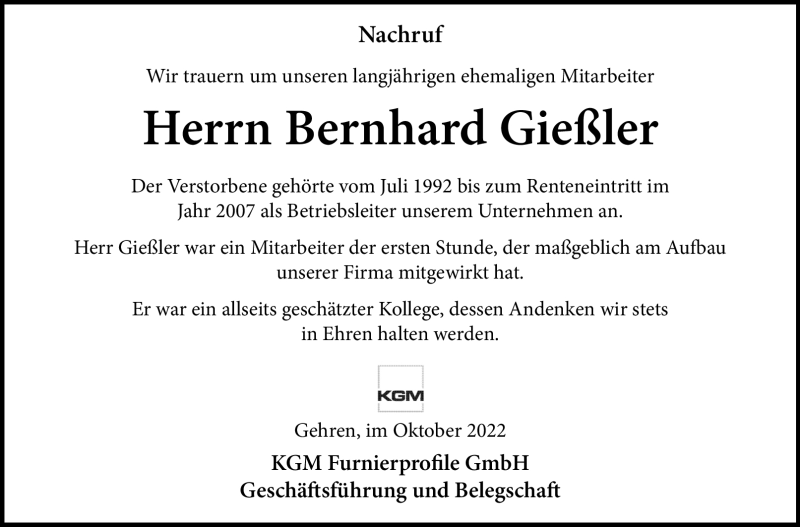 Nachruf

Wir trauern um unseren langjährigen ehemaligen Mitarbeiter

Herrn Bernhard Gießler

Der Verstorbene gehörte vom Juli 1992 bis zum Renteneintritt im Jahr 2007 als Betriebsleiter unserem Unternehmen an.

Herr Gießler war ein Mitarbeiter der ersten Stunde, der maßgeblich am Aufbau unserer Firma mitgewirkt hat.

Er war ein allseits geschätzter Kollege, dessen Andenken wir stets in Ehren halten werden.

KGM

Gehren, im Oktober 2022

KGM Furnierprofile GmbH
Geschäftsführung und Belegschaft